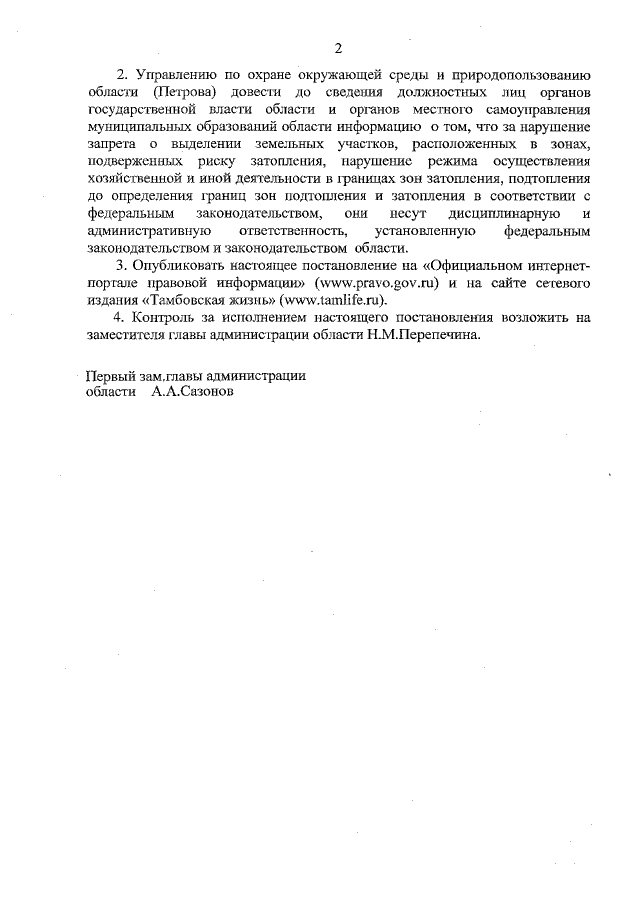 2

2. Управлению по охране окружающей среды и природопользованию области (Петрова) довести до сведения должностных лиц органов государственной власти области и органов местного самоуправления муниципальных образований области информацию о том, что за нарушение запрета о выделении земельных участков, расположенных в зонах, подверженных риску затопления, нарушение режима осуществления хозяйственной и иной деятельности в границах зон затопления, подтопления до определения границ зон подтопления и затопления в соответствии с федеральным законодательством, они несут дисциплинарную и административную ответственность, установленную федеральным законодательством и законодательством области.

3. Опубликовать настоящее постановление на «Официальном интернет-портале правовой информации» (www.pravo.gov.ru) и на сайте сетевого издания «Тамбовская жизнь» (www.tamlife.ru).

4. Контроль за исполнением настоящего постановления возложить на заместителя главы администрации области Н.М.Перепечина.

Первый зам.главы администрации
области А.А.Сазонов